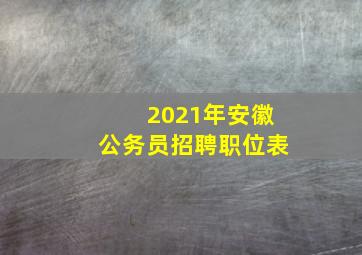 2021年安徽
公务员招聘职位表